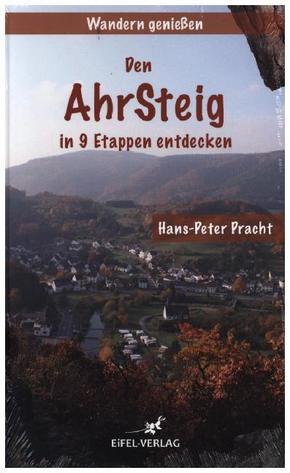 Wandern genießen

Den
AhrSteig
in 9 Etappen entdecken

Hans-Peter Pracht

EIFEL-VERLAG